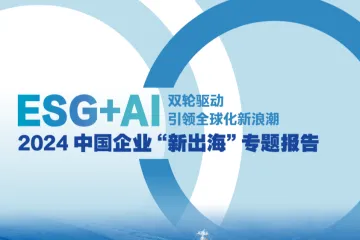 ESG+AI 双轮驱动 引领全球化新浪潮

2024 中国企业“新出海”专题报告